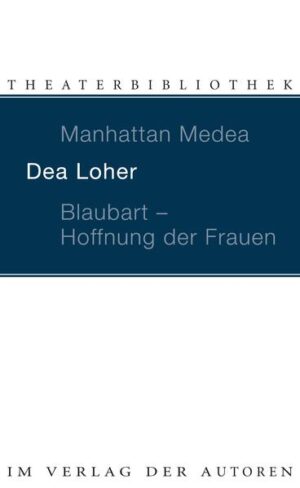 THEATERBIBLIOTHEK

Manhattan Medea

Dea Loher

Blaubart – Hoffnung der Frauen

IM VERLAG DER AUTOREN